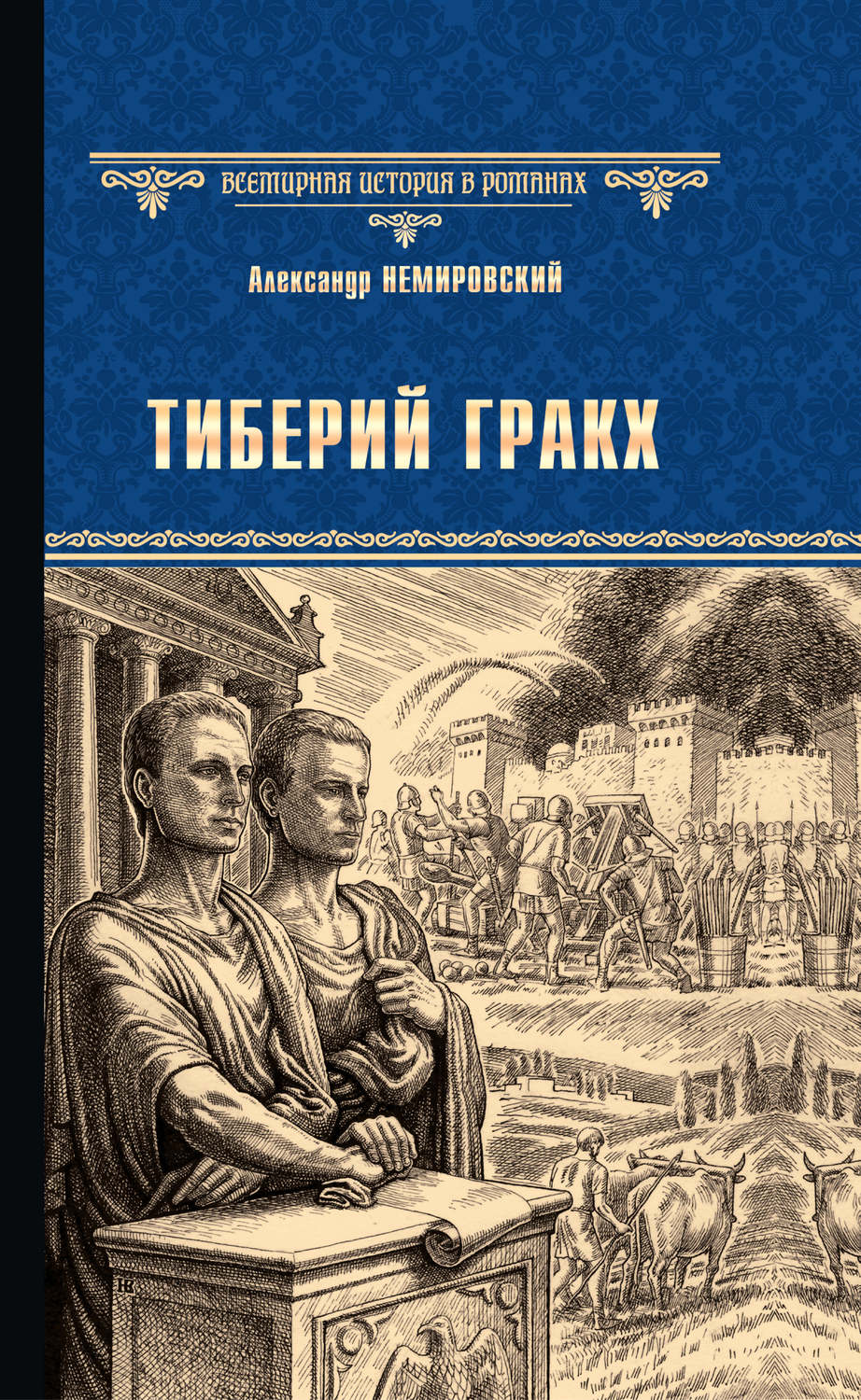 ВСЕМИРНАЯ ИСТОРИЯ В РОМАНАХ

Александр НЕМИРОВСКИЙ

ТИБЕРИЙ ГРАКХ